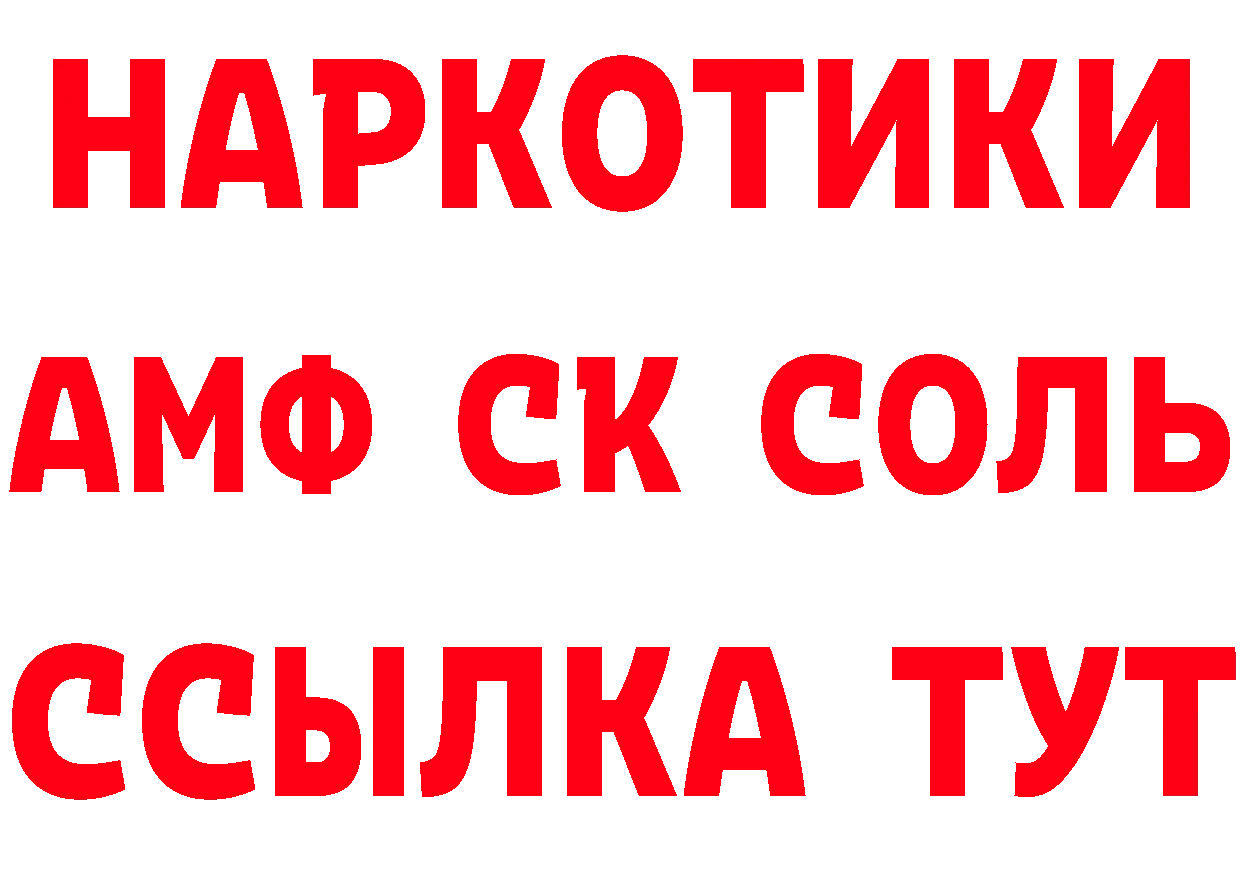 НАРКОТИКИ

АМФ СК СОЛЬ

ССЫЛКА ТУТ